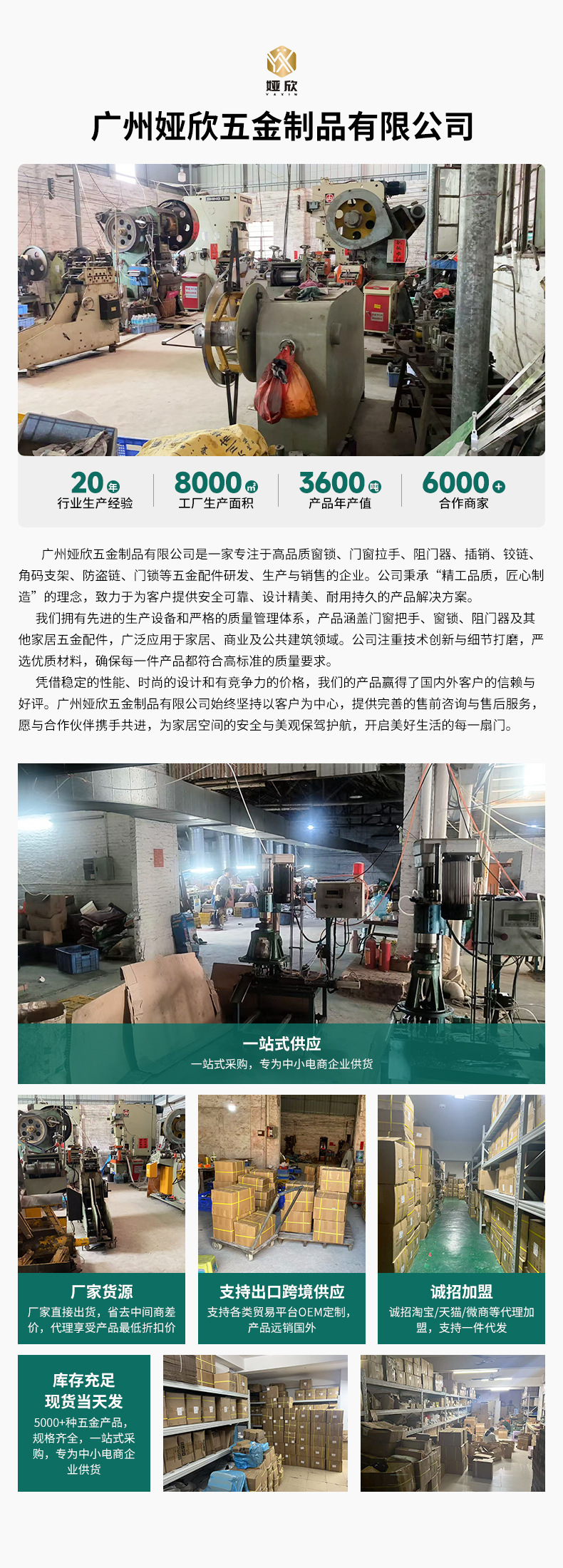 娅欣
YAXIN

广州娅欣五金制品有限公司

20年
行业生产经验

8000㎡
工厂生产面积

3600吨
产品年产值

6000+
合作商家

广州娅欣五金制品有限公司是一家专注于高品质窗锁、门窗拉手、阻门器、插销、铰链、角码支架、防盗链、门锁等五金配件研发、生产与销售的企业。公司秉承“精工品质，匠心制造”的理念，致力于为客户提供安全可靠、设计精美、耐用持久的产品解决方案。

我们拥有先进的生产设备和严格的质量管理体系，产品涵盖门窗把手、窗锁、阻门器及其他家居五金配件，广泛应用于家居、商业及公共建筑领域。公司注重技术创新与细节打磨，严选优质材料，确保每一件产品都符合高标准的质量要求。

凭借稳定的性能、时尚的设计和有竞争力的价格，我们的产品赢得了国内外客户的信赖与好评。广州娅欣五金制品有限公司始终坚持以客户为中心，提供完善的售前咨询与售后服务，愿与合作伙伴携手共进，为家居空间的安全与美观保驾护航，开启美好生活的每一扇门。

一站式供应
一站式采购，专为中小电商企业供货

厂家货源
厂家直接出货，省去中间商差价，代理享受产品最低折扣价

支持出口跨境供应
支持各类贸易平台OEM定制，产品远销国外

诚招加盟
诚招淘宝/天猫/微商等代理加盟，支持一件代发

库存充足
现货当天发
5000+种五金产品，规格齐全，一站式采购，专为中小电商企业供货